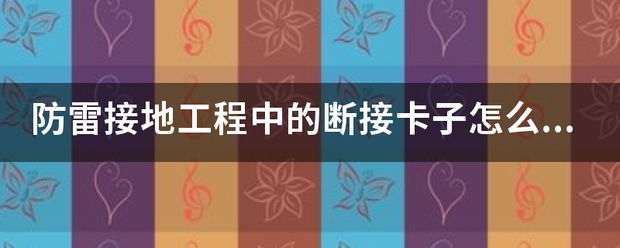 防雷接地工程中的断接卡子怎么...